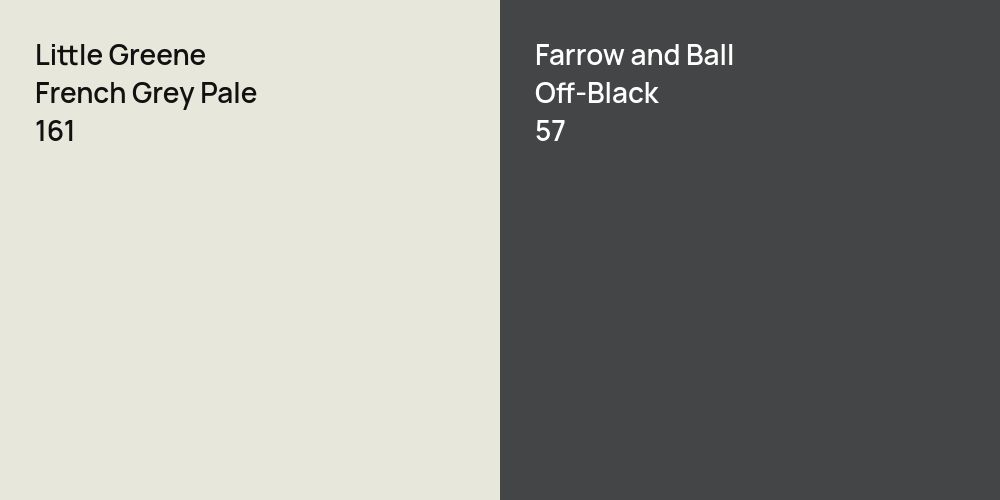 Little Greene
French Grey Pale
161

Farrow and Ball
Off-Black
57